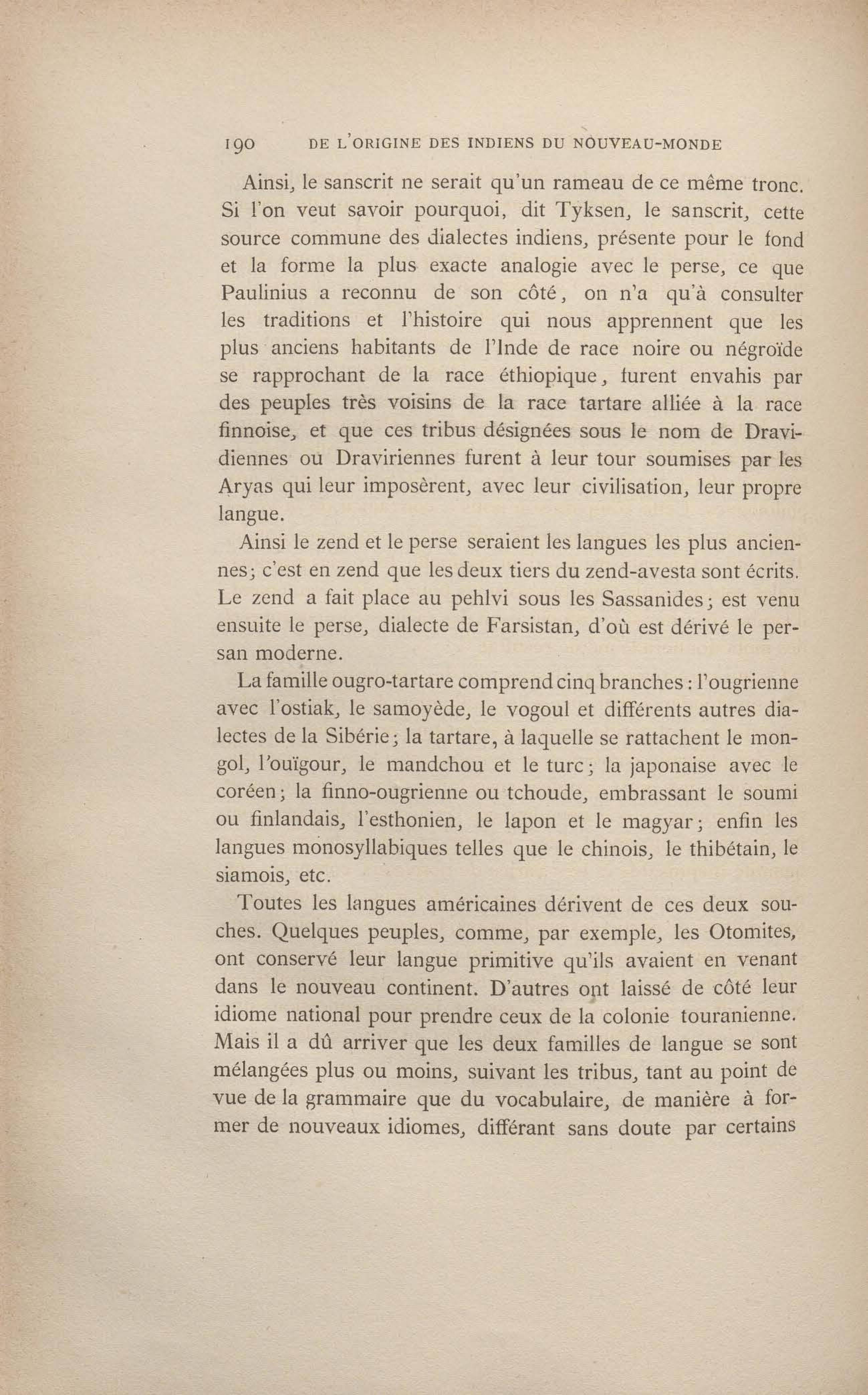 190 DE L'ORIGINE DES INDIENS DU NOUVEAU-MONDE

Ainsi, le sanscrit ne serait qu'un rameau de ce même tronc. Si l'on veut savoir pourquoi, dit Tyksen, le sanscrit, cette source commune des dialectes indiens, présente pour le fond et la forme la plus exacte analogie avec le perse, ce que Paulinius a reconnu de son côté, on n'a qu'à consulter les traditions et l'histoire qui nous apprennent que les plus anciens habitants de l'Inde de race noire ou négroïde se rapprochant de la race éthiopique, furent envahis par des peuples très voisins de la race tartare alliée à la race finnoise, et que ces tribus désignées sous le nom de Dravidiennes ou Draviriennes furent à leur tour soumises par les Aryas qui leur imposèrent, avec leur civilisation, leur propre langue.

Ainsi le zend et le perse seraient les langues les plus anciennes; c'est en zend que les deux tiers du zend-avesta sont écrits. Le zend a fait place au pehlvi sous les Sassanides; est venu ensuite le perse, dialecte de Farsistan, d'où est dérivé le persan moderne.

La famille ougro-tartare comprend cinq branches : l'ougrienne avec l'ostiak, le samoyède, le vogoul et différents autres dialectes de la Sibérie; la tartare, à laquelle se rattachent le mongol, l'ouïgour, le mandchou et le turc; la japonaise avec le coréen; la finno-ougrienne ou tchoude, embrassant le soumi ou finlandais, l'esthonien, le lapon et le magyar; enfin les langues monosyllabiques telles que le chinois, le thibétain, le siamois, etc.

Toutes les langues américaines dérivent de ces deux souches. Quelques peuples, comme, par exemple, les Otomites, ont conservé leur langue primitive qu'ils avaient en venant dans le nouveau continent. D'autres ont laissé de côté leur idiome national pour prendre ceux de la colonie touranienne. Mais il a dû arriver que les deux familles de langue se sont mélangées plus ou moins, suivant les tribus, tant au point de vue de la grammaire que du vocabulaire, de manière à former de nouveaux idiomes, différant sans doute par certains